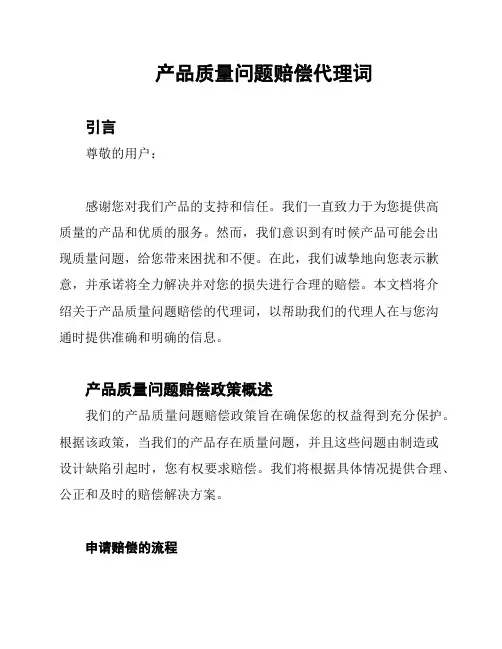 产品质量问题赔偿代理词

引言

尊敬的用户：

感谢您对我们产品的支持和信任。我们一直致力于为您提供高质量的产品和优质的服务。然而，我们意识到有时候产品可能会出现质量问题，给您带来困扰和不便。在此，我们诚挚地向您表示歉意，并承诺将全力解决并对您的损失进行合理的赔偿。本文档将介绍关于产品质量问题赔偿的代理词，以帮助我们的代理人在与您沟通时提供准确和明确的信息。

产品质量问题赔偿政策概述

我们的产品质量问题赔偿政策旨在确保您的权益得到充分保护。根据该政策，当我们的产品存在质量问题，并且这些问题由制造或设计缺陷引起时，您有权要求赔偿。我们将根据具体情况提供合理、公正和及时的赔偿解决方案。

申请赔偿的流程